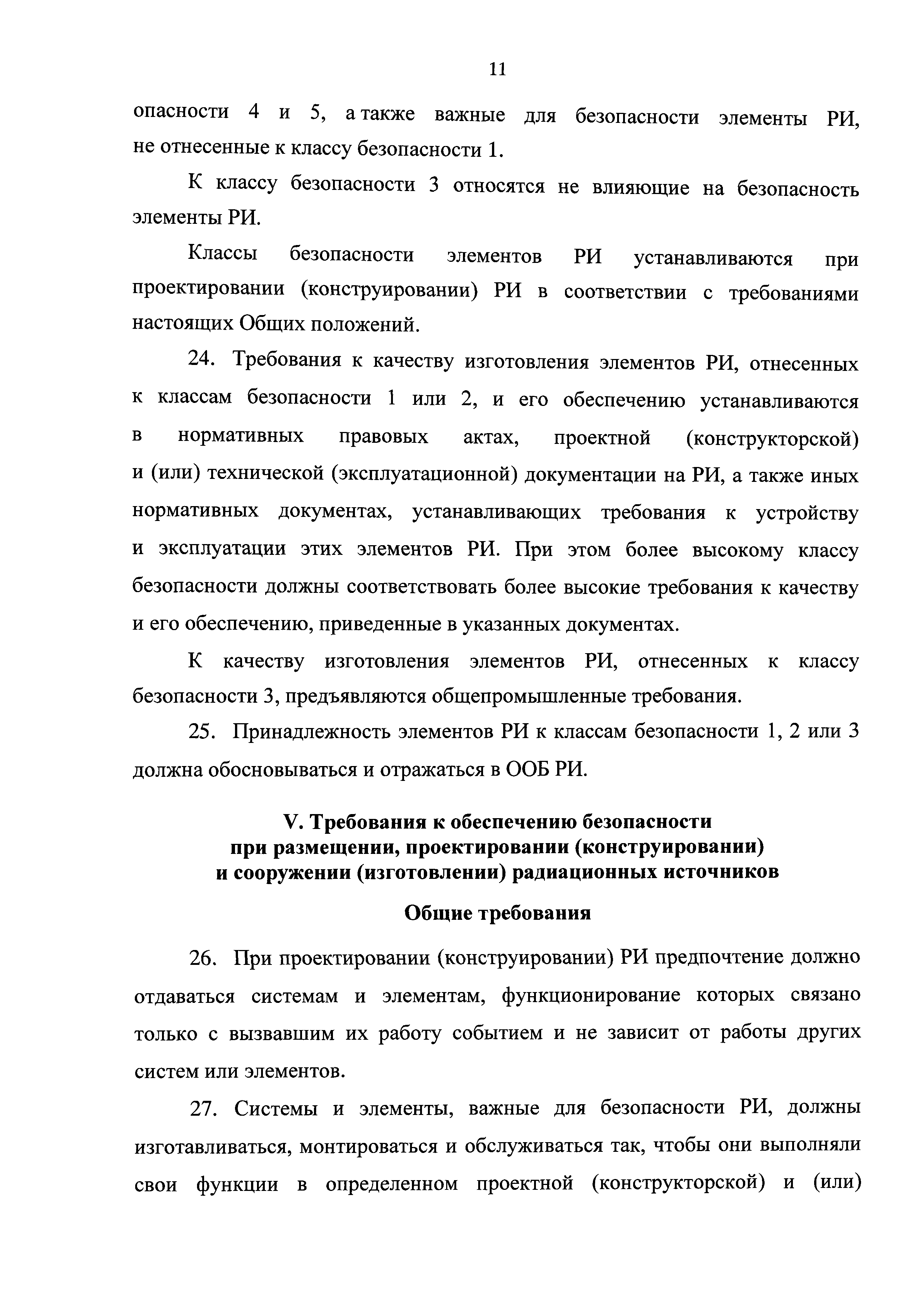 11

опасности 4 и 5, а также важные для безопасности элементы РИ, не отнесенные к классу безопасности 1.

К классу безопасности 3 относятся не влияющие на безопасность элементы РИ.

Классы безопасности элементов РИ устанавливаются при проектировании (конструировании) РИ в соответствии с требованиями настоящих Общих положений.

24. Требования к качеству изготовления элементов РИ, отнесенных к классам безопасности 1 или 2, и его обеспечению устанавливаются в нормативных правовых актах, проектной (конструкторской) и (или) технической (эксплуатационной) документации на РИ, а также иных нормативных документах, устанавливающих требования к устройству и эксплуатации этих элементов РИ. При этом более высокому классу безопасности должны соответствовать более высокие требования к качеству и его обеспечению, приведенные в указанных документах.

К качеству изготовления элементов РИ, отнесенных к классу безопасности 3, предъявляются общепромышленные требования.

25. Принадлежность элементов РИ к классам безопасности 1, 2 или 3 должна обосновываться и отражаться в ООБ РИ.

V. Требования к обеспечению безопасности при размещении, проектировании (конструировании) и сооружении (изготовлении) радиационных источников

Общие требования

26. При проектировании (конструировании) РИ предпочтение должно отдаваться системам и элементам, функционирование которых связано только с вызвавшим их работу событием и не зависит от работы других систем или элементов.

27. Системы и элементы, важные для безопасности РИ, должны изготавливаться, монтироваться и обслуживаться так, чтобы они выполняли свои функции в определенном проектной (конструкторской) и (или)